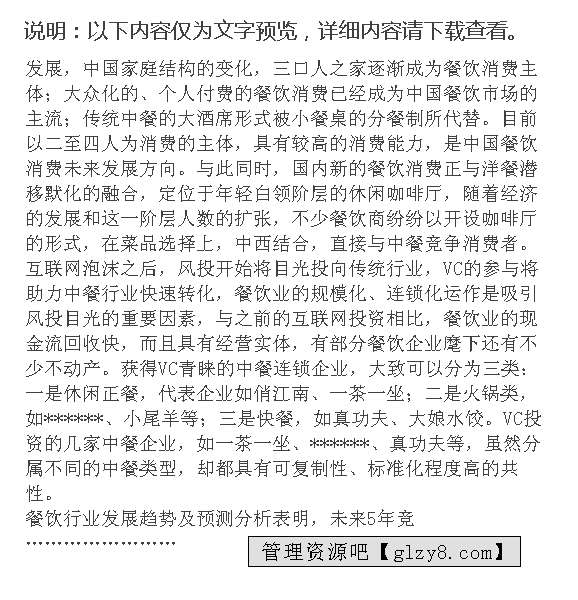 说明：以下内容仅为文字预览，详细内容请下载查看。

发展，中国家庭结构的变化，三口人之家逐渐成为餐饮消费主体；大众化的、个人付费的餐饮消费已经成为中国餐饮市场的主流；传统中餐的大酒席形式被小餐桌的分餐制所代替。目前以二至四人为消费的主体，具有较高的消费能力，是中国餐饮消费未来发展方向。与此同时，国内新的餐饮消费正与洋餐潜移默化的融合，定位于年轻白领阶层的休闲咖啡厅，随着经济的发展和这一阶层人数的扩张，不少餐饮商纷纷以开设咖啡厅的形式，在菜品选择上，中西结合，直接与中餐竞争消费者。互联网泡沫之后，风投开始将目光投向传统行业，VC的参与将助力中餐行业快速转化，餐饮业的规模化、连锁化运作是吸引风投目光的重要因素，与之前的互联网投资相比，餐饮业的现金流回收快，而且具有经营实体，有部分餐饮企业麾下还有不少不动产。获得VC青睐的中餐连锁企业，大致可以分为三类：一是休闲正餐，代表企业如俏江南、一茶一坐；二是火锅类，如******、小尾羊等；三是快餐，如真功夫、大娘水饺。VC投资的几家中餐企业，如一茶一坐、******、真功夫等，虽然分属不同的中餐类型，却都具有可复制性、标准化程度高的共性。
餐饮行业发展趋势及预测分析表明，未来5年竞
……………………

管理资源吧【glzy8.com】